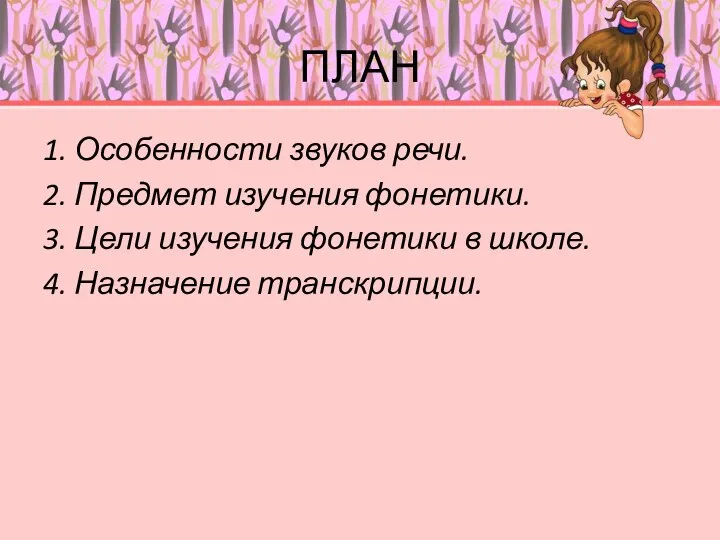 ПЛАН

1. Особенности звуков речи.
2. Предмет изучения фонетики.
3. Цели изучения фонетики в школе.
4. Назначение транскрипции.